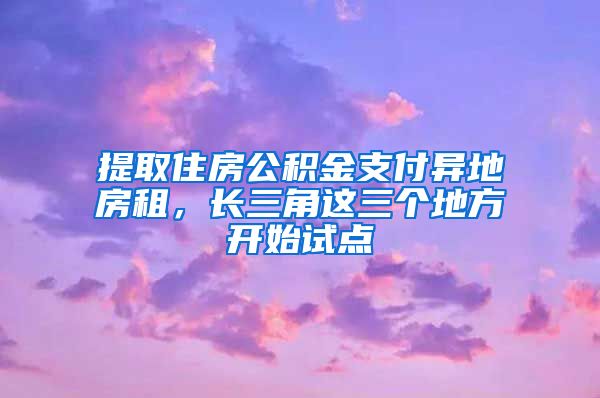 提取住房公积金支付异地房租，长三角这三个地方开始试点